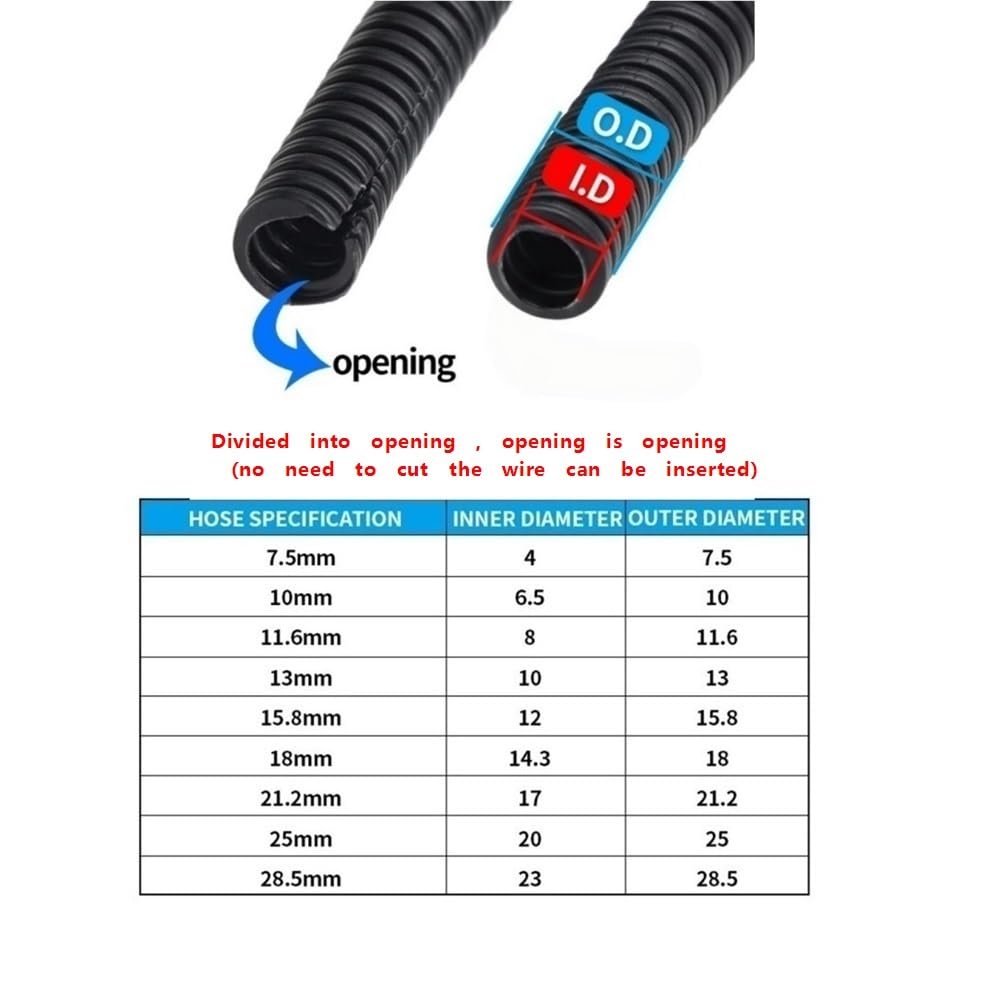 O.D
I.D
opening

Divided into opening , opening is opening (no need to cut the wire can be inserted)

| HOSE SPECIFICATION | INNER DIAMETER | OUTER DIAMETER |
|---|---|---|
| 7.5mm | 4 | 7.5 |
| 10mm | 6.5 | 10 |
| 11.6mm | 8 | 11.6 |
| 13mm | 10 | 13 |
| 15.8mm | 12 | 15.8 |
| 18mm | 14.3 | 18 |
| 21.2mm | 17 | 21.2 |
| 25mm | 20 | 25 |
| 28.5mm | 23 | 28.5 |